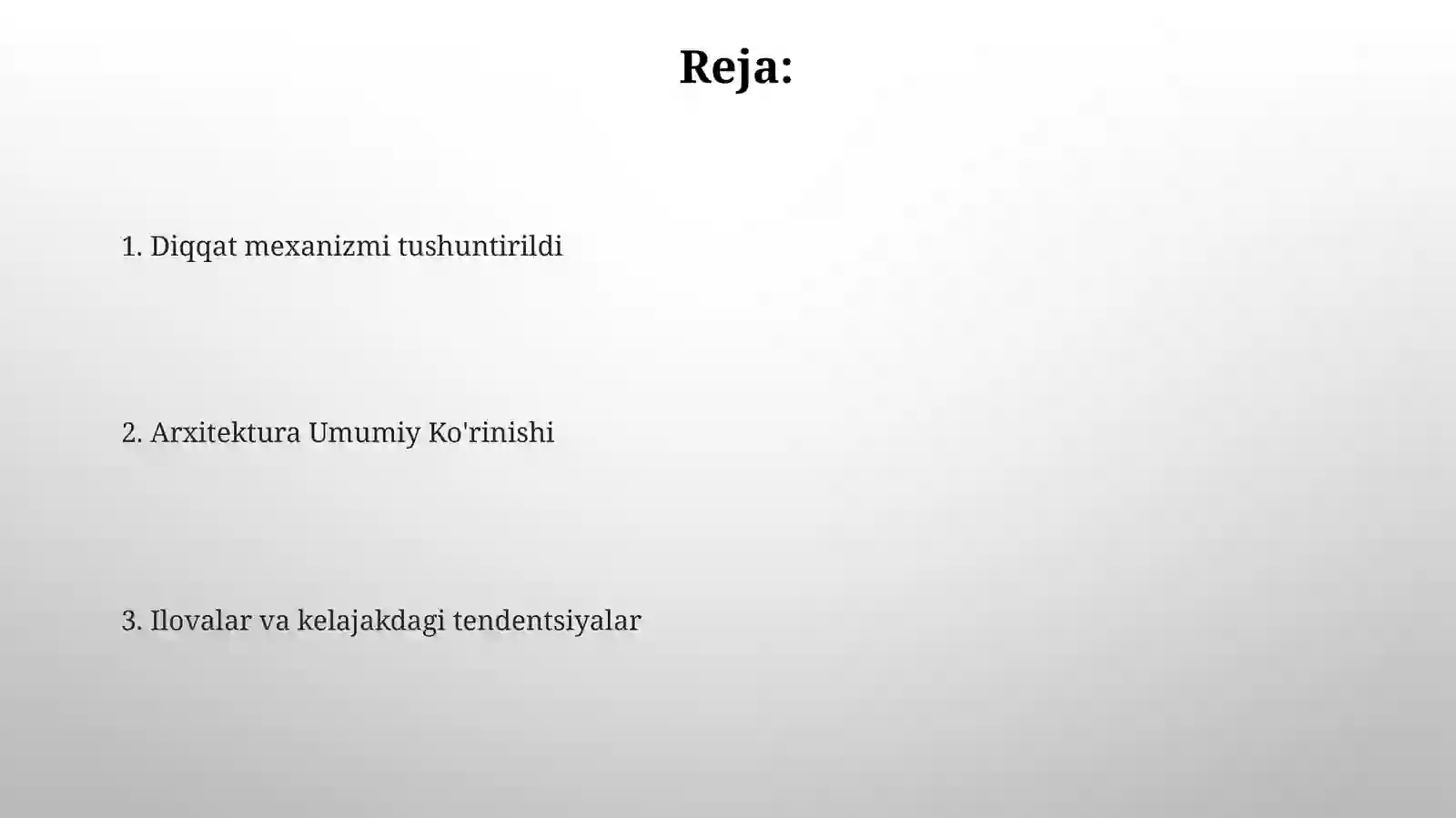 Reja:

1. Diqqat mexanizmi tushuntirildi

2. Arxitektura Umumiy Ko'rinishi

3. Ilovalar va kelajakdagi tendentsiyalar